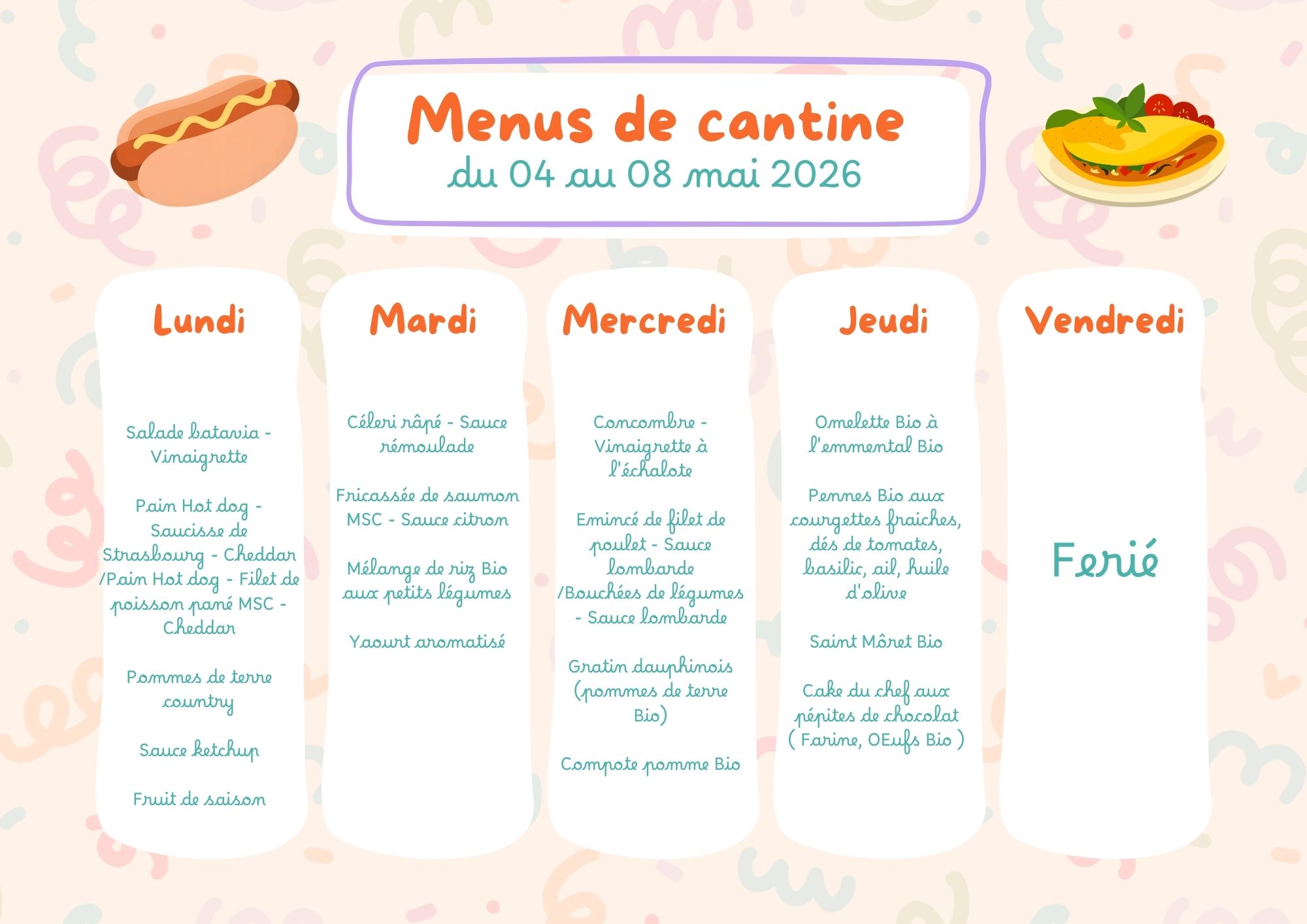 Menus de cantine
du 04 au 08 mai 2026

Lundi

Salade batavia - Vinaigrette

Pain Hot dog - Saucisse de Strasbourg - Cheddar /Pain Hot dog - Filet de poisson pané MSC - Cheddar

Pommes de terre country

Sauce ketchup

Fruit de saison

Mardi

Céleri râpé - Sauce rémoulade

Fricassée de saumon MSC - Sauce citron

Mélange de riz Bio aux petits légumes

Yaourt aromatisé

Mercredi

Concombre - Vinaigrette à l'échalote

Emincé de filet de poulet - Sauce lombarde /Bouchées de légumes - Sauce lombarde

Gratin dauphinois (pommes de terre Bio)

Compote pomme Bio

Jeudi

Omelette Bio à l'emmental Bio

Pennes Bio aux courgettes fraiches, dés de tomates, basilic, ail, huile d'olive

Saint Môret Bio

Cake du chef aux pépites de chocolat ( Farine, OEufs Bio )

Vendredi

Ferié